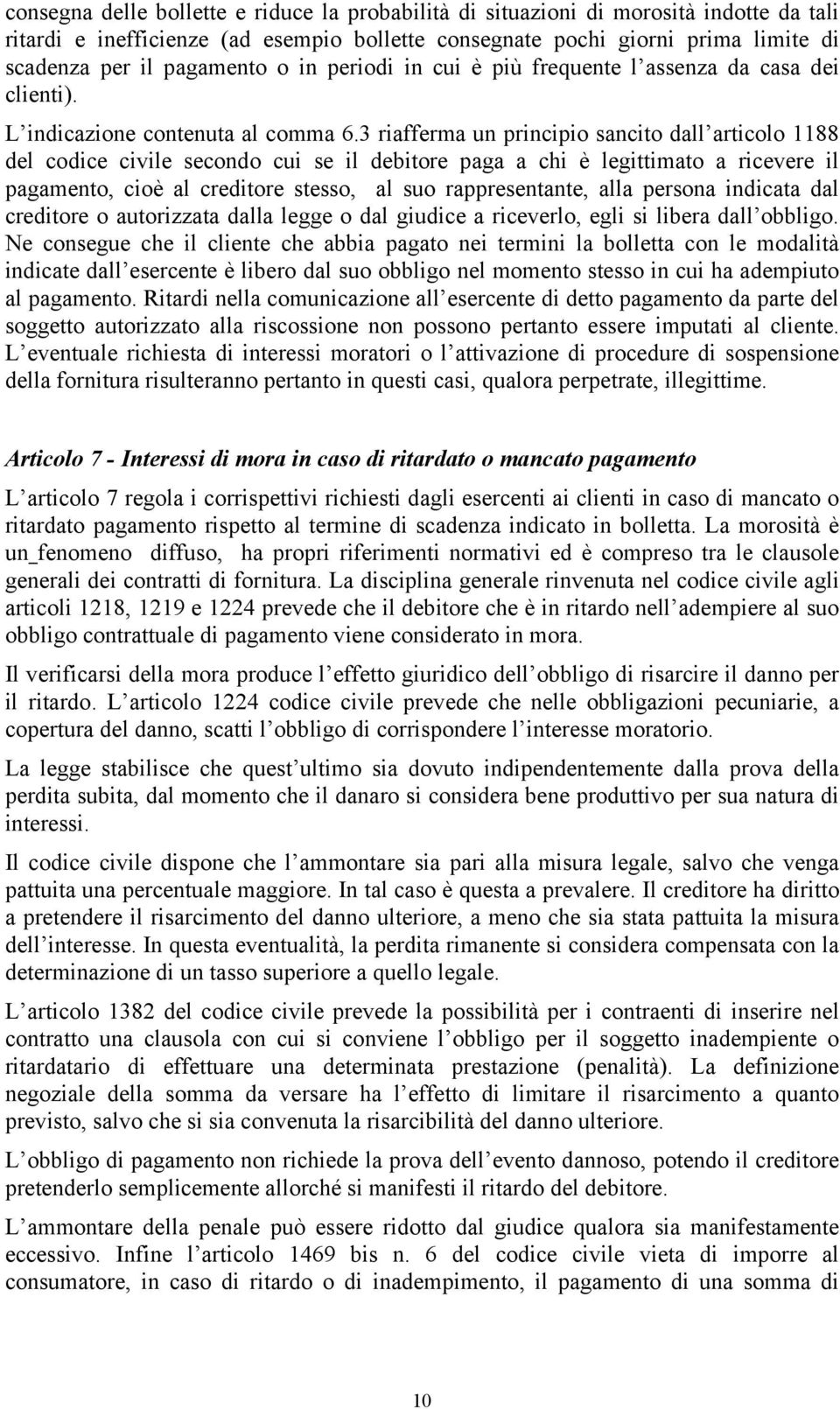 consegna delle bollette e riduce la probabilità di situazioni di morosità indotte da tali ritardi e inefficienze (ad esempio bollette consegnate pochi giorni prima limite di scadenza per il pagamento o in periodi in cui è più frequente l assenza da casa dei clienti).

L indicazione contenuta al comma 6.3 riafferma un principio sancito dall articolo 1188 del codice civile secondo cui se il debitore paga a chi è legittimato a ricevere il pagamento, cioè al creditore stesso, al suo rappresentante, alla persona indicata dal creditore o autorizzata dalla legge o dal giudice a riceverlo, egli si libera dall obbligo. Ne consegue che il cliente che abbia pagato nei termini la bolletta con le modalità indicate dall esercente è libero dal suo obbligo nel momento stesso in cui ha adempiuto al pagamento. Ritardi nella comunicazione all esercente di detto pagamento da parte del soggetto autorizzato alla riscossione non possono pertanto essere imputati al cliente. L eventuale richiesta di interessi moratori o l attivazione di procedure di sospensione della fornitura risulteranno pertanto in questi casi, qualora perpetrate, illegittime.

Articolo 7 - Interessi di mora in caso di ritardato o mancato pagamento

L articolo 7 regola i corrispettivi richiesti dagli esercenti ai clienti in caso di mancato o ritardato pagamento rispetto al termine di scadenza indicato in bolletta. La morosità è un_fenomeno diffuso, ha propri riferimenti normativi ed è compreso tra le clausole generali dei contratti di fornitura. La disciplina generale rinvenuta nel codice civile agli articoli 1218, 1219 e 1224 prevede che il debitore che è in ritardo nell adempiere al suo obbligo contrattuale di pagamento viene considerato in mora.

Il verificarsi della mora produce l effetto giuridico dell obbligo di risarcire il danno per il ritardo. L articolo 1224 codice civile prevede che nelle obbligazioni pecuniarie, a copertura del danno, scatti l obbligo di corrispondere l interesse moratorio.

La legge stabilisce che quest ultimo sia dovuto indipendentemente dalla prova della perdita subita, dal momento che il danaro si considera bene produttivo per sua natura di interessi.

Il codice civile dispone che l ammontare sia pari alla misura legale, salvo che venga pattuita una percentuale maggiore. In tal caso è questa a prevalere. Il creditore ha diritto a pretendere il risarcimento del danno ulteriore, a meno che sia stata pattuita la misura dell interesse. In questa eventualità, la perdita rimanente si considera compensata con la determinazione di un tasso superiore a quello legale.

L articolo 1382 del codice civile prevede la possibilità per i contraenti di inserire nel contratto una clausola con cui si conviene l obbligo per il soggetto inadempiente o ritardatario di effettuare una determinata prestazione (penalità). La definizione negoziale della somma da versare ha l effetto di limitare il risarcimento a quanto previsto, salvo che si sia convenuta la risarcibilità del danno ulteriore.

L obbligo di pagamento non richiede la prova dell evento dannoso, potendo il creditore pretenderlo semplicemente allorché si manifesti il ritardo del debitore.

L ammontare della penale può essere ridotto dal giudice qualora sia manifestamente eccessivo. Infine l articolo 1469 bis n. 6 del codice civile vieta di imporre al consumatore, in caso di ritardo o di inadempimento, il pagamento di una somma di

10